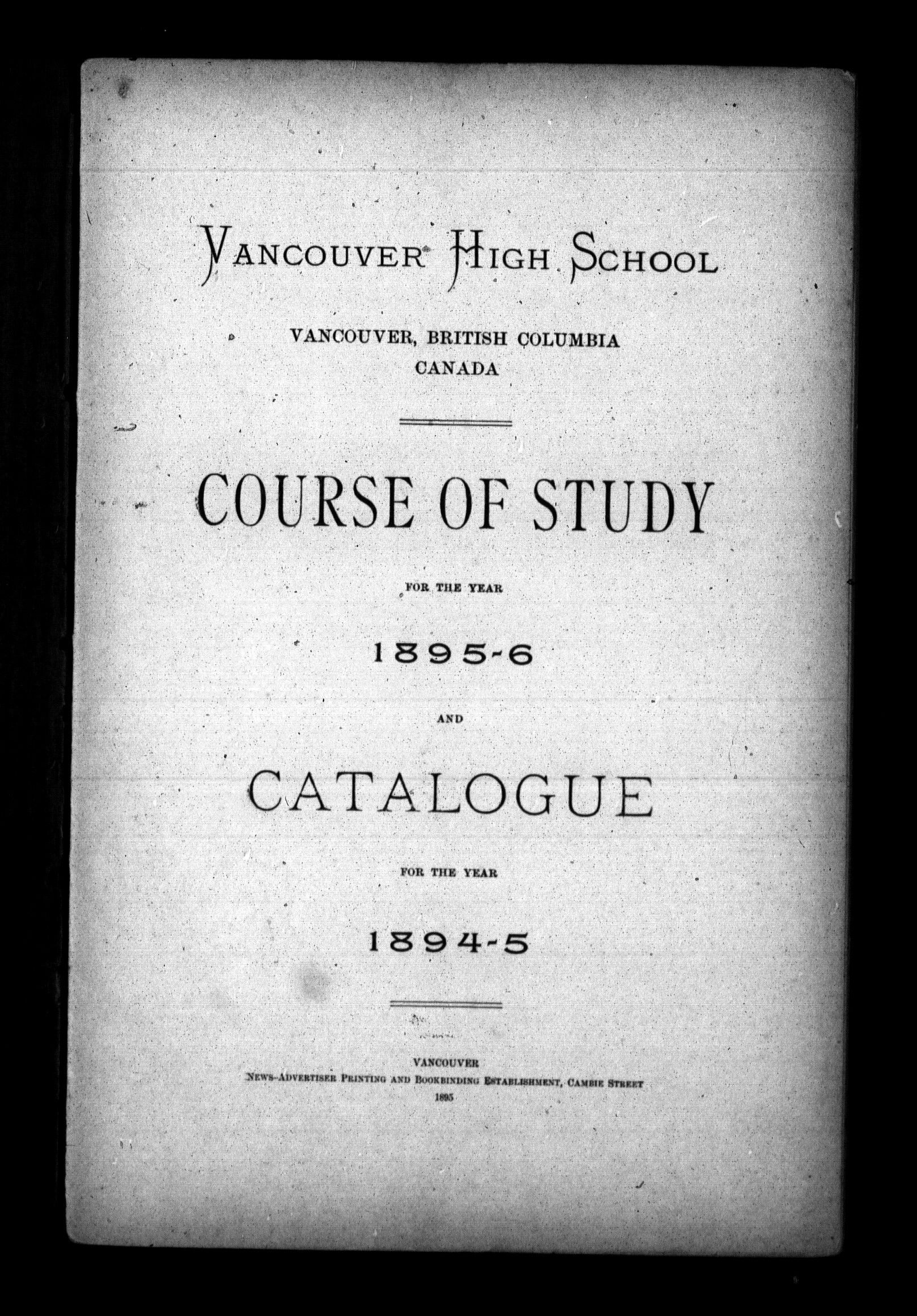 VANCOUVER HIGH SCHOOL

VANCOUVER, BRITISH COLUMBIA
CANADA

COURSE OF STUDY

FOR THE YEAR

1895-6

AND

CATALOGUE

FOR THE YEAR

1894-5

VANCOUVER
NEWS-ADVERTISER PRINTING AND BOOKBINDING ESTABLISHMENT, CAMBIE STREET
1895